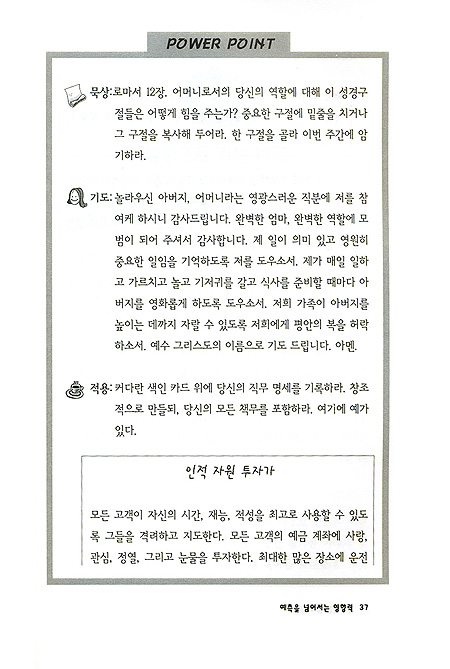 POWER POINT

묵상: 로마서 12장. 어머니로서의 당신의 역할에 대해 이 성경구절들은 어떻게 힘을 주는가? 중요한 구절에 밑줄을 치거나 그 구절을 복사해 두어라. 한 구절을 골라 이번 주간에 암기하라.

기도: 놀라우신 아버지, 어머니라는 영광스러운 직분에 저를 참여케 하시니 감사드립니다. 완벽한 엄마, 완벽한 역할에 모범이 되어 주셔서 감사합니다. 제 일이 의미 있고 영원히 중요한 일임을 기억하도록 저를 도우소서. 제가 매일 일하고 가르치고 놀고 기저귀를 갈고 식사를 준비할 때마다 아버지를 영화롭게 하도록 도우소서. 저희 가족이 아버지를 높이는 데까지 자랄 수 있도록 저희에게 평안의 복을 허락하소서. 예수 그리스도의 이름으로 기도 드립니다. 아멘.

적용: 커다란 색인 카드 위에 당신의 직무 명세를 기록하라. 창조적으로 만들되, 당신의 모든 책무를 포함하라. 여기에 예가 있다.

인적 자원 투자가

모든 고객이 자신의 시간, 재능, 적성을 최고로 사용할 수 있도록 그들을 격려하고 지도한다. 모든 고객의 예금 계좌에 사랑, 관심, 정열, 그리고 눈물을 투자한다. 최대한 많은 장소에 운전

예측을 넘어서는 영향력 37